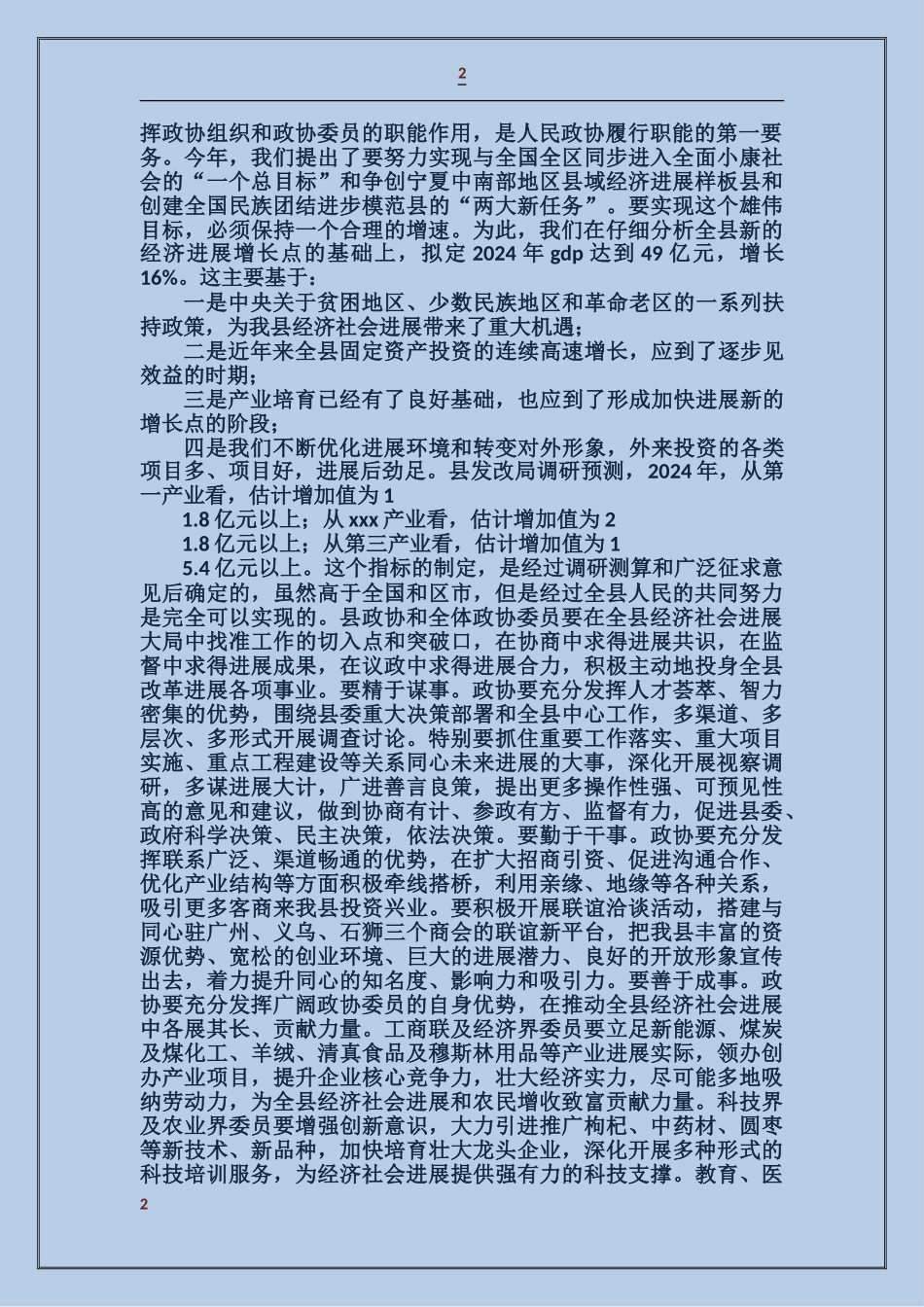 2

挥政协组织和政协委员的职能作用，是人民政协履行职能的第一要务。今年，我们提出了要努力实现与全国全区同步进入全面小康社会的“一个总目标”和争创宁夏中南部地区县域经济进展样板县和创建全国民族团结进步模范县的“两大新任务”。要实现这个雄伟目标，必须保持一个合理的增速。为此，我们在仔细分析全县新的经济进展增长点的基础上，拟定 2024 年 gdp 达到 49 亿元，增长 16%。这主要基于：

一是中央关于贫困地区、少数民族地区和革命老区的一系列扶持政策，为我县经济社会进展带来了重大机遇；

二是近年来全县固定资产投资的连续高速增长，应到了逐步见效益的时期；

三是产业培育已经有了良好基础，也应到了形成加快进展新的增长点的阶段；

四是我们不断优化进展环境和转变对外形象，外来投资的各类项目多、项目好，进展后劲足。县发改局调研预测，2024 年，从第一产业看，估计增加值为 1

1.8 亿元以上；从 xxx 产业看，估计增加值为 2

1.8 亿元以上；从第三产业看，估计增加值为 1

5.4 亿元以上。这个指标的制定，是经过调研测算和广泛征求意见后确定的，虽然高于全国和区市，但是经过全县人民的共同努力是完全可以实现的。县政协和全体政协委员要在全县经济社会进展大局中找准工作的切入点和突破口，在协商中求得进展共识，在监督中求得进展成果，在议政中求得进展合力，积极主动地投身全县改革进展各项事业。要精于谋事。政协要充分发挥人才荟萃、智力密集的优势，围绕县委重大决策部署和全县中心工作，多渠道、多层次、多形式开展调查讨论。特别要抓住重要工作落实、重大项目实施、重点工程建设等关系同心未来进展的大事，深化开展视察调研，多谋进展大计，广进善言良策，提出更多操作性强、可预见性高的意见和建议，做到协商有计、参政有方、监督有力，促进县委、政府科学决策、民主决策，依法决策。要勤于干事。政协要充分发挥联系广泛、渠道畅通的优势，在扩大招商引资、促进沟通合作、优化产业结构等方面积极牵线搭桥，利用亲缘、地缘等各种关系，吸引更多客商来我县投资兴业。要积极开展联谊洽谈活动，搭建与同心驻广州、义乌、石狮三个商会的联谊新平台，把我县丰富的资源优势、宽松的创业环境、巨大的进展潜力、良好的开放形象宣传出去，着力提升同心的知名度、影响力和吸引力。要善于成事。政协要充分发挥广阔政协委员的自身优势，在推动全县经济社会进展中各展其长、贡献力量。工商联及经济界委员要立足新能源、煤炭及煤化工、羊绒、清真食品及穆斯林用品等产业进展实际，领办创办产业项目，提升企业核心竞争力，壮大经济实力，尽可能多地吸纳劳动力，为全县经济社会进展和农民增收致富贡献力量。科技界及农业界委员要增强创新意识，大力引进推广枸杞、中药材、圆枣等新技术、新品种，加快培育壮大龙头企业，深化开展多种形式的科技培训服务，为经济社会进展提供强有力的科技支撑。教育、医

2